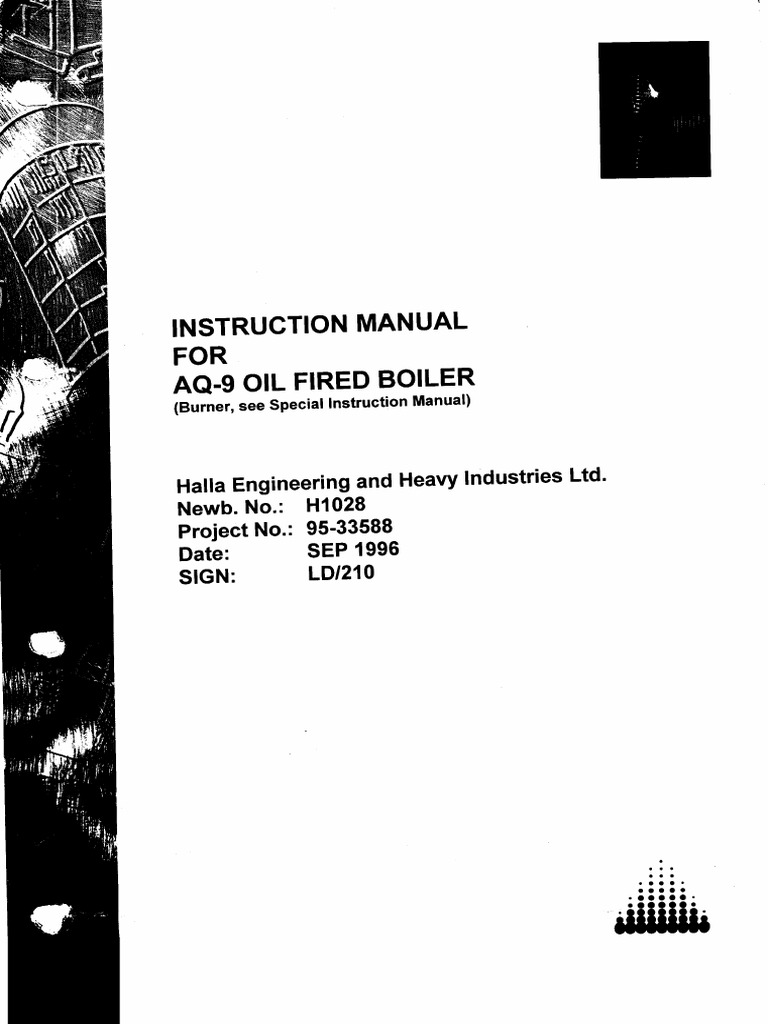 INSTRUCTION MANUAL
FOR
AQ-9 OIL FIRED BOILER
(Burner, see Special Instruction Manual)

Halla Engineering and Heavy Industries Ltd.
Newb. No.: H1028
Project No.: 95-33588
Date: SEP 1996
SIGN: LD/210